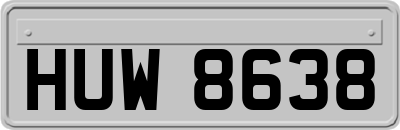 HUW 8638